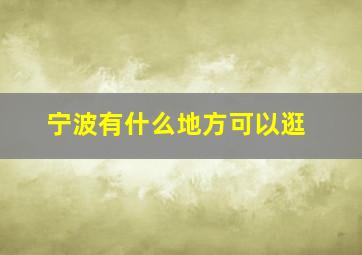 宁波有什么地方可以逛